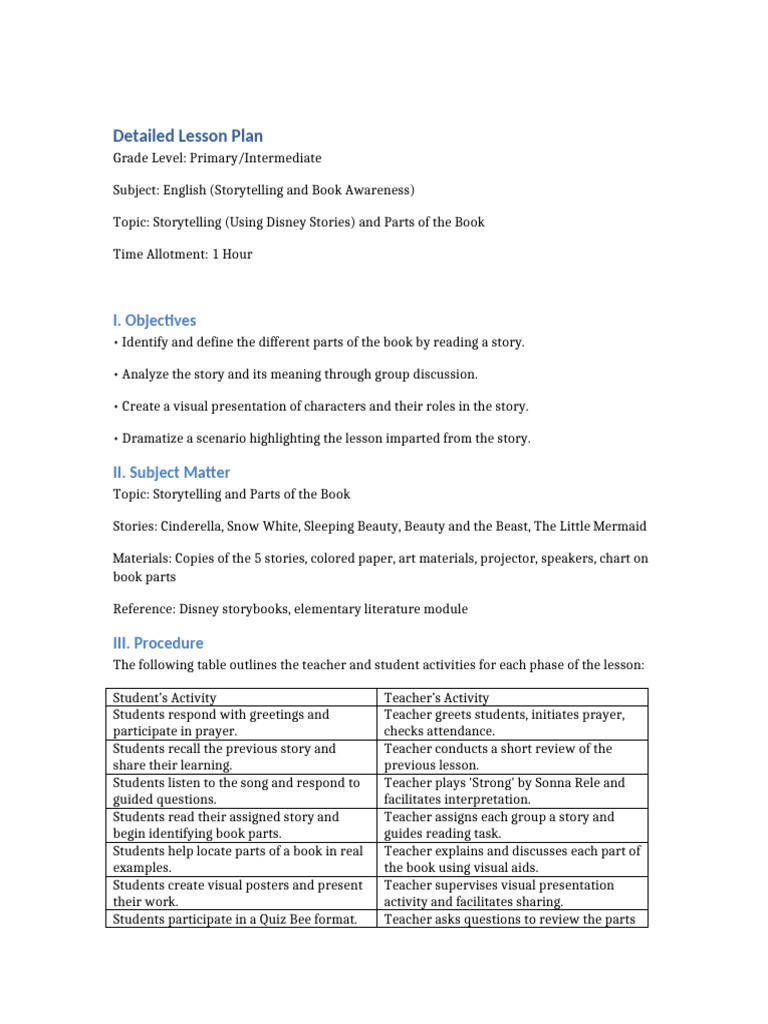 Detailed Lesson Plan

Grade Level: Primary/Intermediate

Subject: English (Storytelling and Book Awareness)

Topic: Storytelling (Using Disney Stories) and Parts of the Book

Time Allotment: 1 Hour

I. Objectives

• Identify and define the different parts of the book by reading a story.

• Analyze the story and its meaning through group discussion.

• Create a visual presentation of characters and their roles in the story.

• Dramatize a scenario highlighting the lesson imparted from the story.

II. Subject Matter

Topic: Storytelling and Parts of the Book

Stories: Cinderella, Snow White, Sleeping Beauty, Beauty and the Beast, The Little Mermaid

Materials: Copies of the 5 stories, colored paper, art materials, projector, speakers, chart on book parts

Reference: Disney storybooks, elementary literature module

III. Procedure

The following table outlines the teacher and student activities for each phase of the lesson:

| Student's Activity | Teacher's Activity |
|---|---|
| Students respond with greetings and participate in prayer. | Teacher greets students, initiates prayer, checks attendance. |
| Students recall the previous story and share their learning. | Teacher conducts a short review of the previous lesson. |
| Students listen to the song and respond to guided questions. | Teacher plays 'Strong' by Sonna Rele and facilitates interpretation. |
| Students read their assigned story and begin identifying book parts. | Teacher assigns each group a story and guides reading task. |
| Students help locate parts of a book in real examples. | Teacher explains and discusses each part of the book using visual aids. |
| Students create visual posters and present their work. | Teacher supervises visual presentation activity and facilitates sharing. |
| Students participate in a Quiz Bee format. | Teacher asks questions to review the parts |